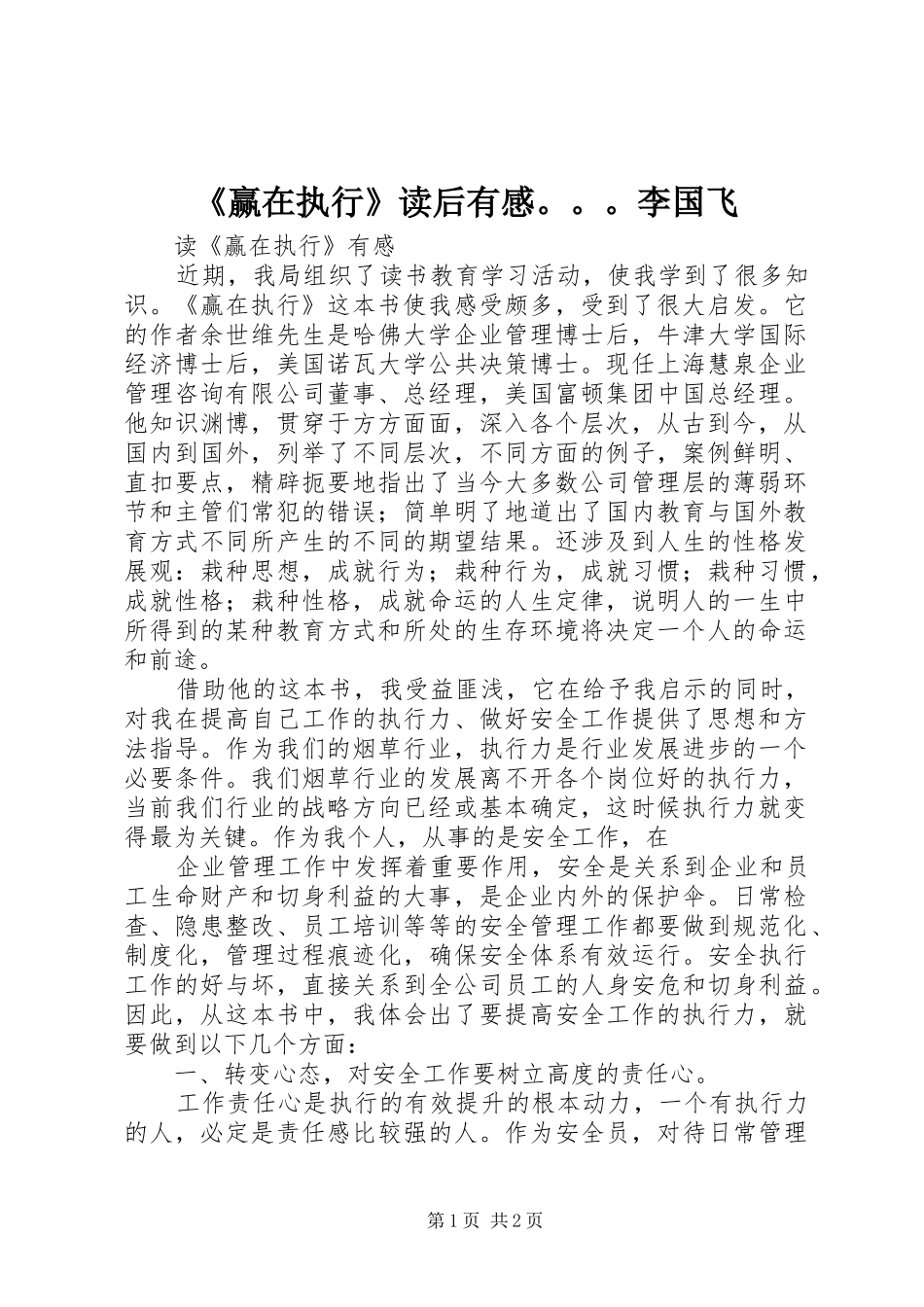 《赢在执行》读后有感。。。李国飞

读《赢在执行》有感

近期，我局组织了读书教育学习活动，使我学到了很多知识。《赢在执行》这本书使我感受颇多，受到了很大启发。它的作者余世维先生是哈佛大学企业管理博士后，牛津大学国际经济博士后，美国诺瓦大学公共决策博士。现任上海慧泉企业管理咨询有限公司董事、总经理，美国富顿集团中国总经理。他知识渊博，贯穿于方方面面，深入各个层次，从古到今，从国内到国外，列举了不同层次，不同方面的例子，案例鲜明、直扣要点，精辟扼要地指出了当今大多数公司管理层的薄弱环节和主管们常犯的错误；简单明了地道出了国内教育与国外教育方式不同所产生的不同的期望结果。还涉及到人生的性格发展观：栽种思想，成就行为；栽种行为，成就习惯；栽种习惯，成就性格；栽种性格，成就命运的人生定律，说明人的一生中所得到的某种教育方式和所处的生存环境将决定一个人的命运和前途。

借助他的这本书，我受益匪浅，它在给予我启示的同时，对我在提高自己工作的执行力、做好安全工作提供了思想和方法指导。作为我们的烟草行业，执行力是行业发展进步的一个必要条件。我们烟草行业的发展离不开各个岗位好的执行力，当前我们行业的战略方向已经或基本确定，这时候执行力就变得最为关键。作为我个人，从事的是安全工作，在

企业管理工作中发挥着重要作用，安全是关系到企业和员工生命财产和切身利益的大事，是企业内外的保护伞。日常检查、隐患整改、员工培训等等的安全管理工作都要做到规范化、制度化，管理过程痕迹化，确保安全体系有效运行。安全执行工作的好与坏，直接关系到全公司员工的人身安危和切身利益。因此，从这本书中，我体会出了要提高安全工作的执行力，就要做到以下几个方面：

一、转变心态，对安全工作要树立高度的责任心。

工作责任心是执行的有效提升的根本动力，一个有执行力的人，必定是责任感比较强的人。作为安全员，对待日常管理

第1页 共2页